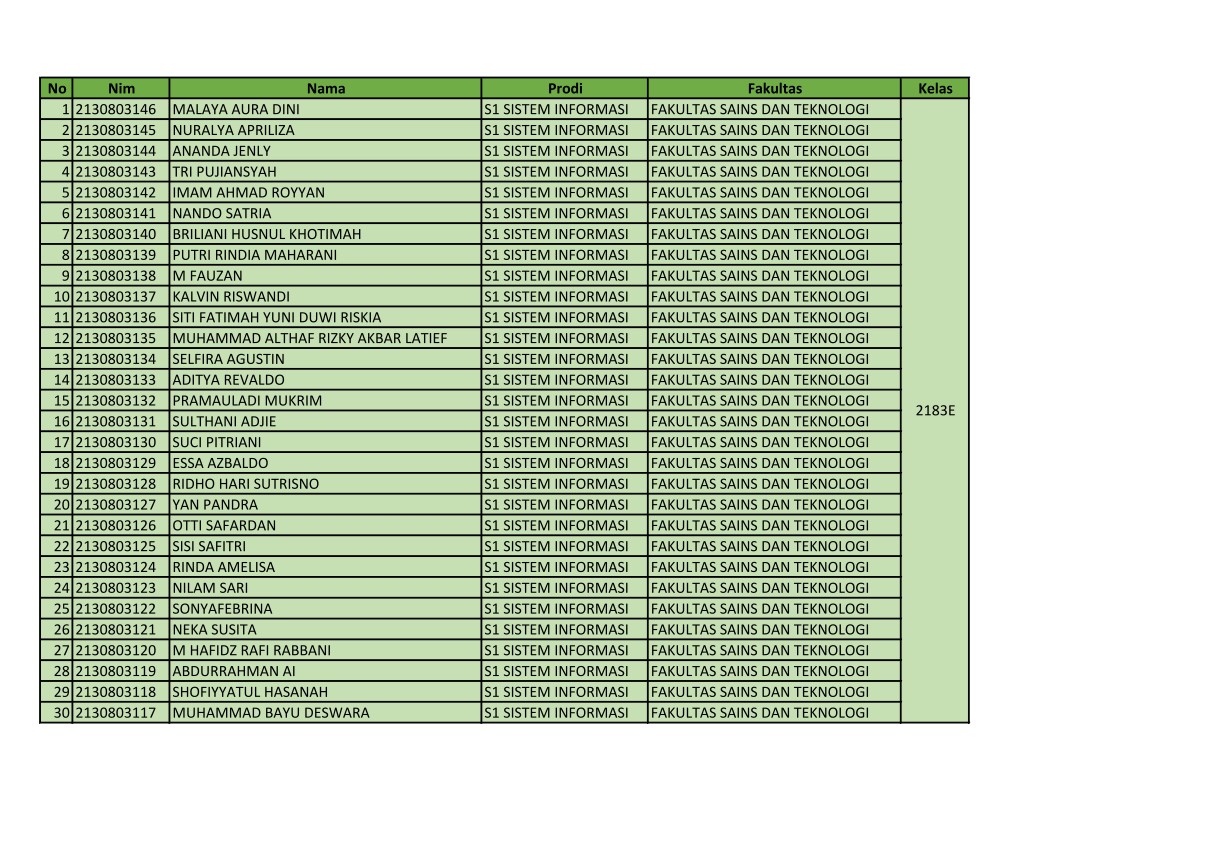 | No | Nim | Nama | Prodi | Fakultas | Kelas |
|---|---|---|---|---|---|
| 1 | 2130803146 | MALAYA AURA DINI | S1 SISTEM INFORMASI | FAKULTAS SAINS DAN TEKNOLOGI | 2183E |
| 2 | 2130803145 | NURALYA APRILIZA | S1 SISTEM INFORMASI | FAKULTAS SAINS DAN TEKNOLOGI | |
| 3 | 2130803144 | ANANDA JENLY | S1 SISTEM INFORMASI | FAKULTAS SAINS DAN TEKNOLOGI | |
| 4 | 2130803143 | TRI PUJIANSYAH | S1 SISTEM INFORMASI | FAKULTAS SAINS DAN TEKNOLOGI | |
| 5 | 2130803142 | IMAM AHMAD ROYYAN | S1 SISTEM INFORMASI | FAKULTAS SAINS DAN TEKNOLOGI | |
| 6 | 2130803141 | NANDO SATRIA | S1 SISTEM INFORMASI | FAKULTAS SAINS DAN TEKNOLOGI | |
| 7 | 2130803140 | BRILIANI HUSNUL KHOTIMAH | S1 SISTEM INFORMASI | FAKULTAS SAINS DAN TEKNOLOGI | |
| 8 | 2130803139 | PUTRI RINDIA MAHARANI | S1 SISTEM INFORMASI | FAKULTAS SAINS DAN TEKNOLOGI | |
| 9 | 2130803138 | M FAUZAN | S1 SISTEM INFORMASI | FAKULTAS SAINS DAN TEKNOLOGI | |
| 10 | 2130803137 | KALVIN RISWANDI | S1 SISTEM INFORMASI | FAKULTAS SAINS DAN TEKNOLOGI | |
| 11 | 2130803136 | SITI FATIMAH YUNI DUWI RISKIA | S1 SISTEM INFORMASI | FAKULTAS SAINS DAN TEKNOLOGI | |
| 12 | 2130803135 | MUHAMMAD ALTHAF RIZKY AKBAR LATIEF | S1 SISTEM INFORMASI | FAKULTAS SAINS DAN TEKNOLOGI | |
| 13 | 2130803134 | SELFIRA AGUSTIN | S1 SISTEM INFORMASI | FAKULTAS SAINS DAN TEKNOLOGI | |
| 14 | 2130803133 | ADITYA REVALDO | S1 SISTEM INFORMASI | FAKULTAS SAINS DAN TEKNOLOGI | |
| 15 | 2130803132 | PRAMAULADI MUKRIM | S1 SISTEM INFORMASI | FAKULTAS SAINS DAN TEKNOLOGI | |
| 16 | 2130803131 | SULTHANI ADJIE | S1 SISTEM INFORMASI | FAKULTAS SAINS DAN TEKNOLOGI | |
| 17 | 2130803130 | SUCI PITRIANI | S1 SISTEM INFORMASI | FAKULTAS SAINS DAN TEKNOLOGI | |
| 18 | 2130803129 | ESSA AZBALDO | S1 SISTEM INFORMASI | FAKULTAS SAINS DAN TEKNOLOGI | |
| 19 | 2130803128 | RIDHO HARI SUTRISNO | S1 SISTEM INFORMASI | FAKULTAS SAINS DAN TEKNOLOGI | |
| 20 | 2130803127 | YAN PANDRA | S1 SISTEM INFORMASI | FAKULTAS SAINS DAN TEKNOLOGI | |
| 21 | 2130803126 | OTTI SAFARDAN | S1 SISTEM INFORMASI | FAKULTAS SAINS DAN TEKNOLOGI | |
| 22 | 2130803125 | SISI SAFITRI | S1 SISTEM INFORMASI | FAKULTAS SAINS DAN TEKNOLOGI | |
| 23 | 2130803124 | RINDA AMELISA | S1 SISTEM INFORMASI | FAKULTAS SAINS DAN TEKNOLOGI | |
| 24 | 2130803123 | NILAM SARI | S1 SISTEM INFORMASI | FAKULTAS SAINS DAN TEKNOLOGI | |
| 25 | 2130803122 | SONYAFEBRINA | S1 SISTEM INFORMASI | FAKULTAS SAINS DAN TEKNOLOGI | |
| 26 | 2130803121 | NEKA SUSITA | S1 SISTEM INFORMASI | FAKULTAS SAINS DAN TEKNOLOGI | |
| 27 | 2130803120 | M HAFIDZ RAFI RABBANI | S1 SISTEM INFORMASI | FAKULTAS SAINS DAN TEKNOLOGI | |
| 28 | 2130803119 | ABDURRAHMAN AI | S1 SISTEM INFORMASI | FAKULTAS SAINS DAN TEKNOLOGI | |
| 29 | 2130803118 | SHOFIYYATUL HASANAH | S1 SISTEM INFORMASI | FAKULTAS SAINS DAN TEKNOLOGI | |
| 30 | 2130803117 | MUHAMMAD BAYU DESWARA | S1 SISTEM INFORMASI | FAKULTAS SAINS DAN TEKNOLOGI | |